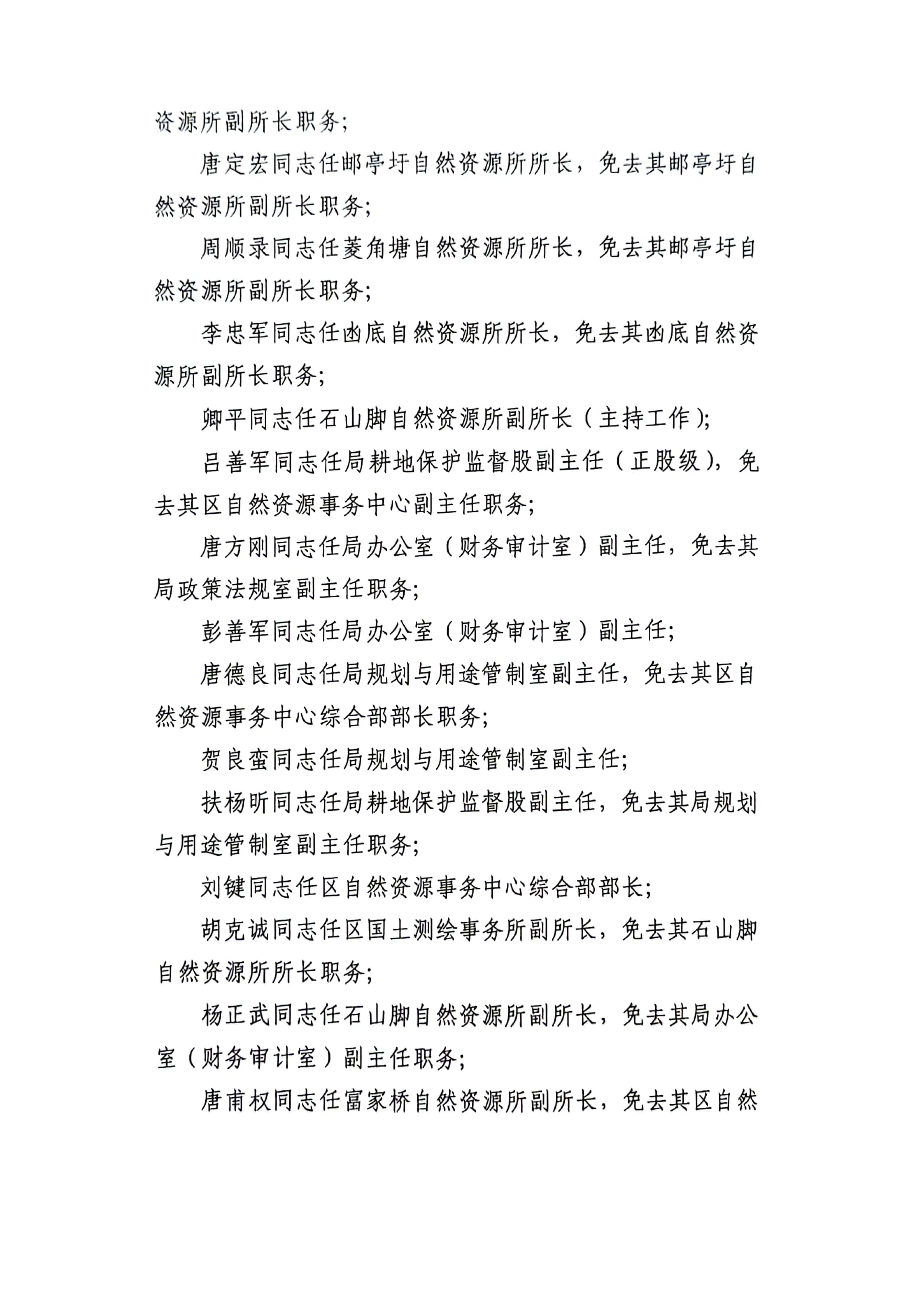 资源所副所长职务;

唐定宏同志任邮亭圩自然资源所所长，免去其邮亭圩自然资源所副所长职务;

周顺录同志任菱角塘自然资源所所长，免去其邮亭圩自然资源所副所长职务;

李忠军同志任凼底自然资源所所长，免去其凼底自然资源所副所长职务;

卿平同志任石山脚自然资源所副所长（主持工作）;

吕善军同志任局耕地保护监督股副主任（正股级），免去其区自然资源事务中心副主任职务;

唐方刚同志任局办公室（财务审计室）副主任，免去其局政策法规室副主任职务;

彭善军同志任局办公室（财务审计室）副主任;

唐德良同志任局规划与用途管制室副主任，免去其区自然资源事务中心综合部部长职务;

贺良蛮同志任局规划与用途管制室副主任;

扶杨昕同志任局耕地保护监督股副主任，免去其局规划与用途管制室副主任职务;

刘键同志任区自然资源事务中心综合部部长;

胡克诚同志任区国土测绘事务所副所长，免去其石山脚自然资源所所长职务;

杨正武同志任石山脚自然资源所副所长，免去其局办公室（财务审计室）副主任职务;

唐甫权同志任富家桥自然资源所副所长，免去其区自然